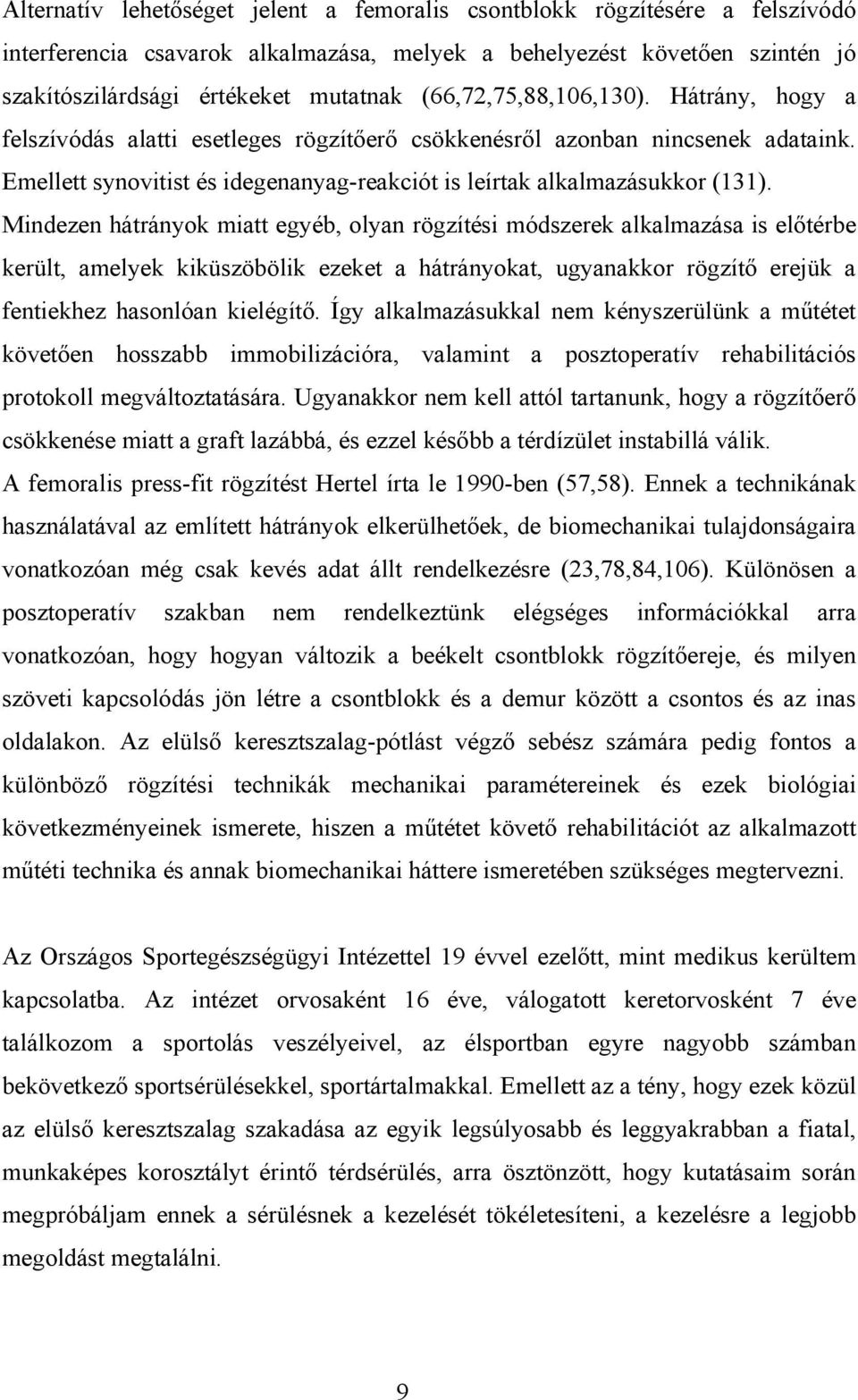 Alternatív lehetőséget jelent a femoralis csontblokk rögzítésére a felszívódó interferencia csavarok alkalmazása, melyek a behelyezést követően szintén jó szakítószilárdsági értékeket mutatnak (66,72,75,88,106,130). Hátrány, hogy a felszívódás alatti esetleges rögzítőerő csökkenésről azonban nincsenek adataink. Emellett synovitist és idegenanyag-reakciót is leírtak alkalmazásukkor (131). Mindezen hátrányok miatt egyéb, olyan rögzítési módszerek alkalmazása is előtérbe került, amelyek kiküszöbölik ezeket a hátrányokat, ugyanakkor rögzítő erejük a fentiekhez hasonlóan kielégítő. Így alkalmazásukkal nem kényszerülünk a műtétet követően hosszabb immobilizációra, valamint a posztoperatív rehabilitációs protokoll megváltoztatására. Ugyanakkor nem kell attól tartanunk, hogy a rögzítőerő csökkenése miatt a graft lazábbá, és ezzel később a térdízület instabillá válik. A femoralis press-fit rögzítést Hertel írta le 1990-ben (57,58). Ennek a technikának használatával az említett hátrányok elkerülhetőek, de biomechanikai tulajdonságaira vonatkozóan még csak kevés adat állt rendelkezésre (23,78,84,106). Különösen a posztoperatív szakban nem rendelkeztünk elégséges információkkal arra vonatkozóan, hogy hogyan változik a beékelt csontblokk rögzítőereje, és milyen szöveti kapcsolódás jön létre a csontblokk és a demur között a csontos és az inas oldalakon. Az elülső keresztszalag-pótlást végző sebész számára pedig fontos a különböző rögzítési technikák mechanikai paramétereinek és ezek biológiai következményeinek ismerete, hiszen a műtétet követő rehabilitációt az alkalmazott műtéti technika és annak biomechanikai háttere ismeretében szükséges megtervezni.

Az Országos Sportegészségügyi Intézettel 19 évvel ezelőtt, mint medikus kerültem kapcsolatba. Az intézet orvosaként 16 éve, válogatott keretorvosként 7 éve találkozom a sportolás veszélyeivel, az élsportban egyre nagyobb számban bekövetkező sportsérülésekkel, sportártalmakkal. Emellett az a tény, hogy ezek közül az elülső keresztszalag szakadása az egyik legsúlyosabb és leggyakrabban a fiatal, munkaképes korosztályt érintő térdsérülés, arra ösztönzött, hogy kutatásaim során megpróbáljam ennek a sérülésnek a kezelését tökéletesíteni, a kezelésre a legjobb megoldást megtalálni.

9